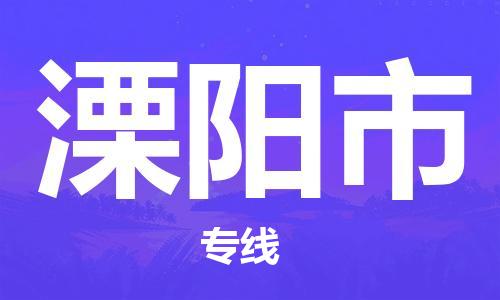 溧阳市

专线